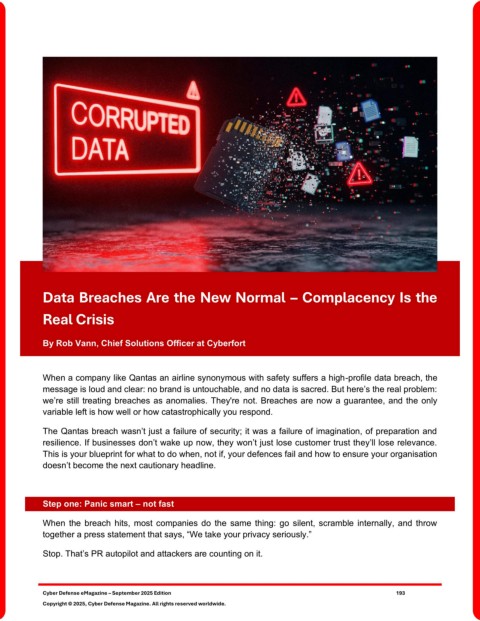 CORRUPTED DATA

Data Breaches Are the New Normal – Complacency Is the Real Crisis

By Rob Vann, Chief Solutions Officer at Cyberfort

When a company like Qantas an airline synonymous with safety suffers a high-profile data breach, the message is loud and clear: no brand is untouchable, and no data is sacred. But here's the real problem: we're still treating breaches as anomalies. They're not. Breaches are now a guarantee, and the only variable left is how well or how catastrophically you respond.

The Qantas breach wasn't just a failure of security; it was a failure of imagination, of preparation and resilience. If businesses don't wake up now, they won't just lose customer trust they'll lose relevance. This is your blueprint for what to do when, not if, your defences fail and how to ensure your organisation doesn't become the next cautionary headline.

Step one: Panic smart – not fast

When the breach hits, most companies do the same thing: go silent, scramble internally, and throw together a press statement that says, "We take your privacy seriously."

Stop. That's PR autopilot and attackers are counting on it.

Cyber Defense eMagazine – September 2025 Edition 193
Copyright © 2025, Cyber Defense Magazine. All rights reserved worldwide.